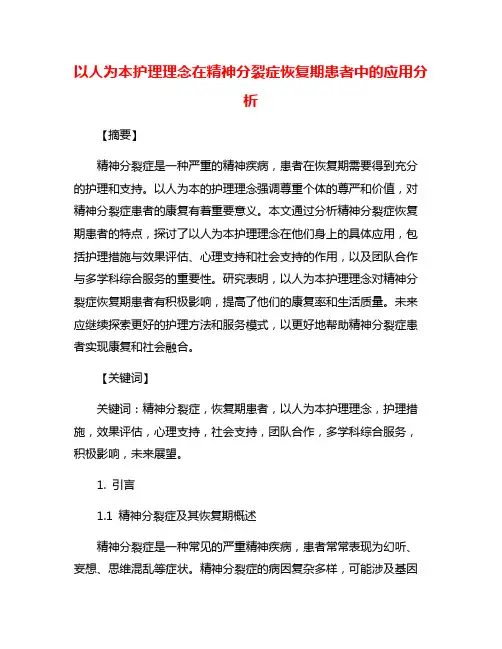 以人为本护理理念在精神分裂症恢复期患者中的应用分析

【摘要】

精神分裂症是一种严重的精神疾病，患者在恢复期需要得到充分的护理和支持。以人为本的护理理念强调尊重个体的尊严和价值，对精神分裂症患者的康复有着重要意义。本文通过分析精神分裂症恢复期患者的特点，探讨了以人为本护理理念在他们身上的具体应用，包括护理措施与效果评估、心理支持和社会支持的作用，以及团队合作与多学科综合服务的重要性。研究表明，以人为本护理理念对精神分裂症恢复期患者有积极影响，提高了他们的康复率和生活质量。未来应继续探索更好的护理方法和服务模式，以更好地帮助精神分裂症患者实现康复和社会融合。

【关键词】

关键词：精神分裂症，恢复期患者，以人为本护理理念，护理措施，效果评估，心理支持，社会支持，团队合作，多学科综合服务，积极影响，未来展望。

1. 引言

1.1 精神分裂症及其恢复期概述

精神分裂症是一种常见的严重精神疾病，患者常常表现为幻听、妄想、思维混乱等症状。精神分裂症的病因复杂多样，可能涉及基因